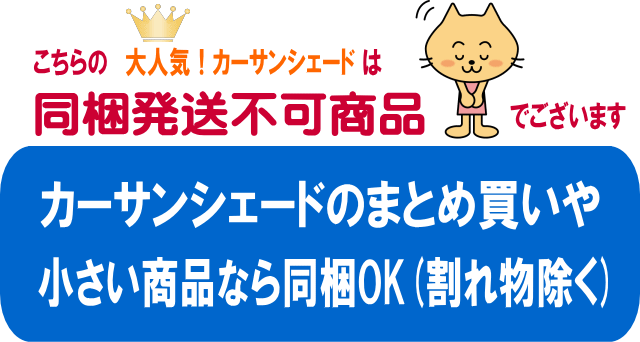 こちらの 大人気！カーサンシェード は
同梱発送不可商品 でございます

カーサンシェードのまとめ買いや
小さい商品なら同梱OK（割れ物除く）